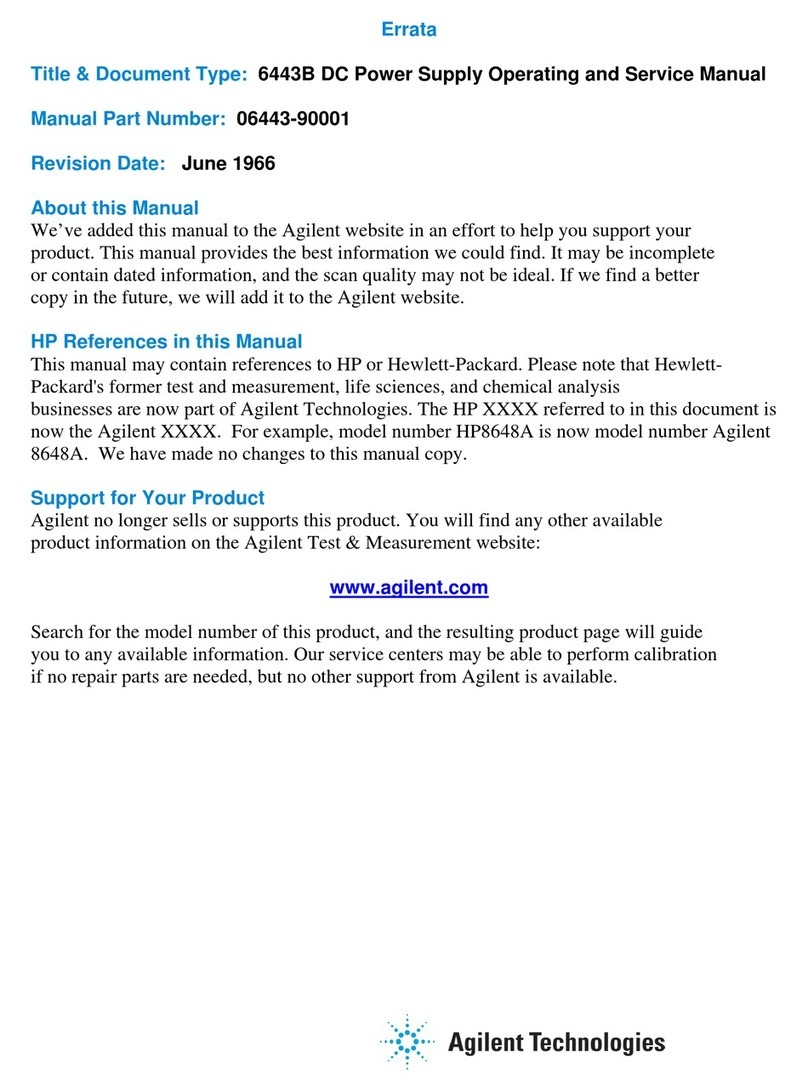 Errata

Title & Document Type: 6443B DC Power Supply Operating and Service Manual

Manual Part Number: 06443-90001

Revision Date: June 1966

About this Manual
We've added this manual to the Agilent website in an effort to help you support your product. This manual provides the best information we could find. It may be incomplete or contain dated information, and the scan quality may not be ideal. If we find a better copy in the future, we will add it to the Agilent website.

HP References in this Manual
This manual may contain references to HP or Hewlett-Packard. Please note that Hewlett-Packard's former test and measurement, life sciences, and chemical analysis businesses are now part of Agilent Technologies. The HP XXXX referred to in this document is now the Agilent XXXX. For example, model number HP8648A is now model number Agilent 8648A. We have made no changes to this manual copy.

Support for Your Product
Agilent no longer sells or supports this product. You will find any other available product information on the Agilent Test & Measurement website:

www.agilent.com

Search for the model number of this product, and the resulting product page will guide you to any available information. Our service centers may be able to perform calibration if no repair parts are needed, but no other support from Agilent is available.

Agilent Technologies